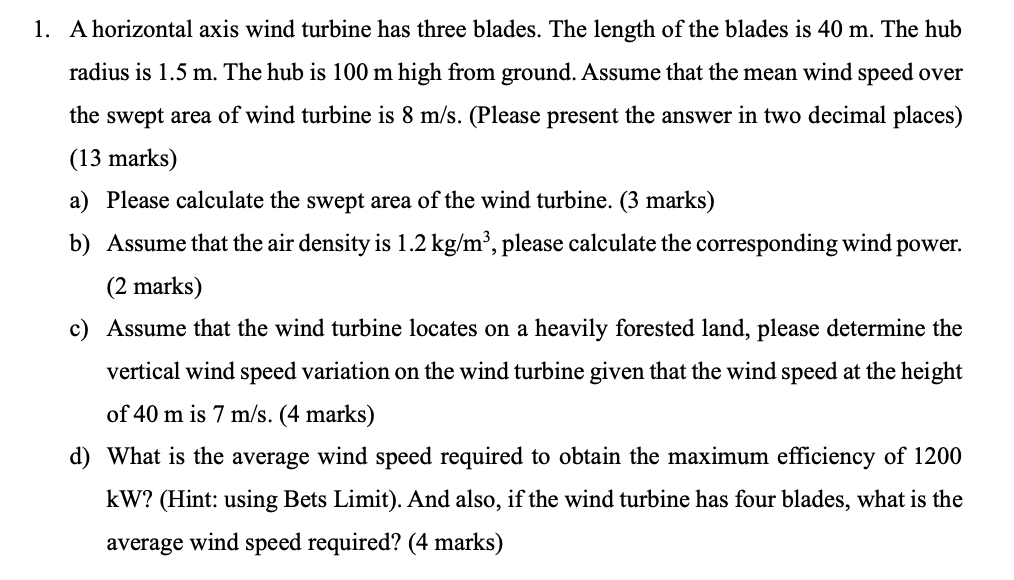 1. A horizontal axis wind turbine has three blades. The length of the blades is 40 m. The hub radius is 1.5 m. The hub is 100 m high from ground. Assume that the mean wind speed over the swept area of wind turbine is 8 m/s. (Please present the answer in two decimal places) (13 marks)

a) Please calculate the swept area of the wind turbine. (3 marks)

b) Assume that the air density is 1.2 kg/m$^3$, please calculate the corresponding wind power. (2 marks)

c) Assume that the wind turbine locates on a heavily forested land, please determine the vertical wind speed variation on the wind turbine given that the wind speed at the height of 40 m is 7 m/s. (4 marks)

d) What is the average wind speed required to obtain the maximum efficiency of 1200 kW? (Hint: using Bets Limit). And also, if the wind turbine has four blades, what is the average wind speed required? (4 marks)